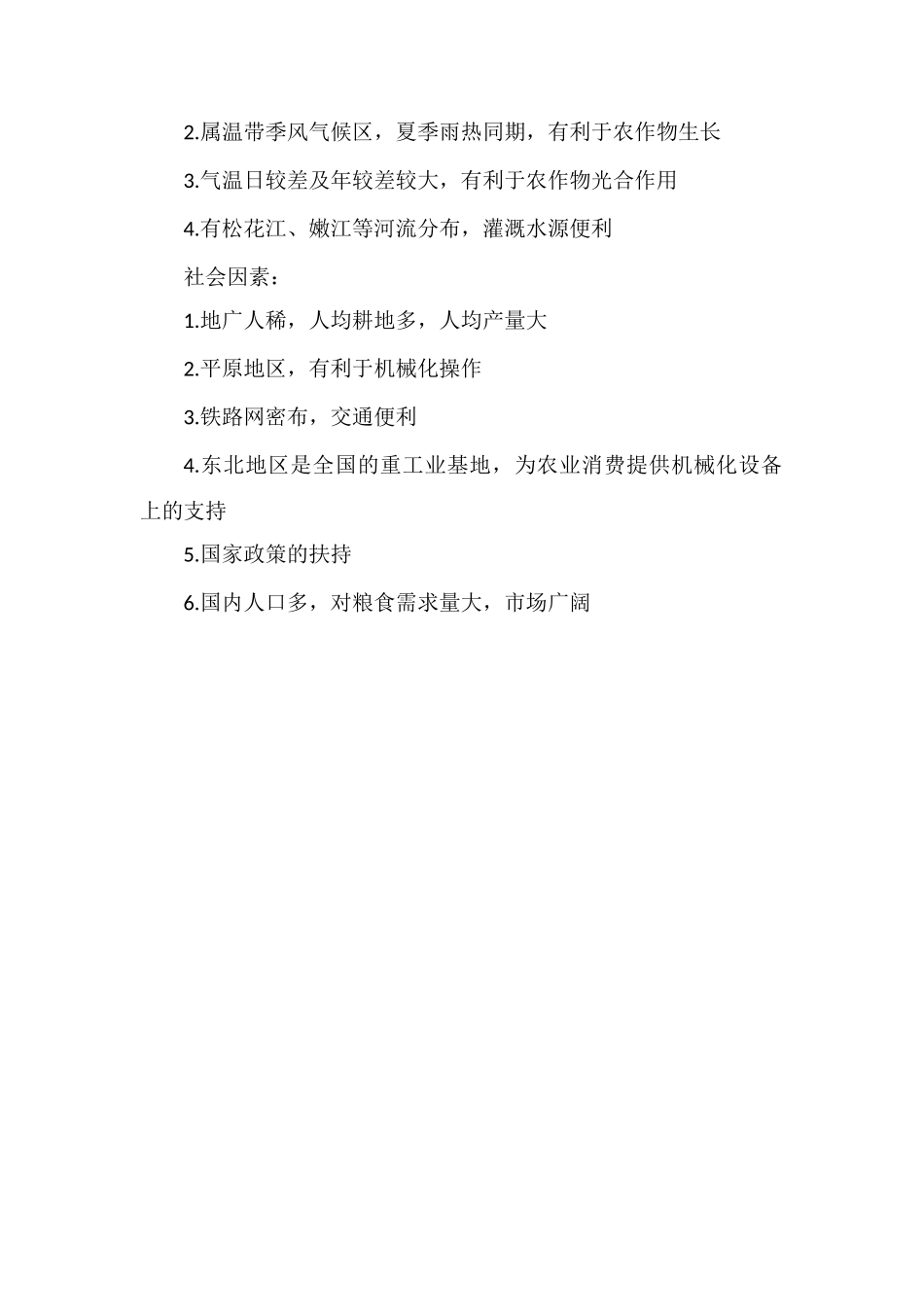 2.属温带季风气候区，夏季雨热同期，有利于农作物生长

3.气温日较差及年较差较大，有利于农作物光合作用

4.有松花江、嫩江等河流分布，灌溉水源便利

社会因素：

1.地广人稀，人均耕地多，人均产量大

2.平原地区，有利于机械化操作

3.铁路网密布，交通便利

4.东北地区是全国的重工业基地，为农业消费提供机械化设备上的支持

5.国家政策的扶持

6.国内人口多，对粮食需求量大，市场广阔